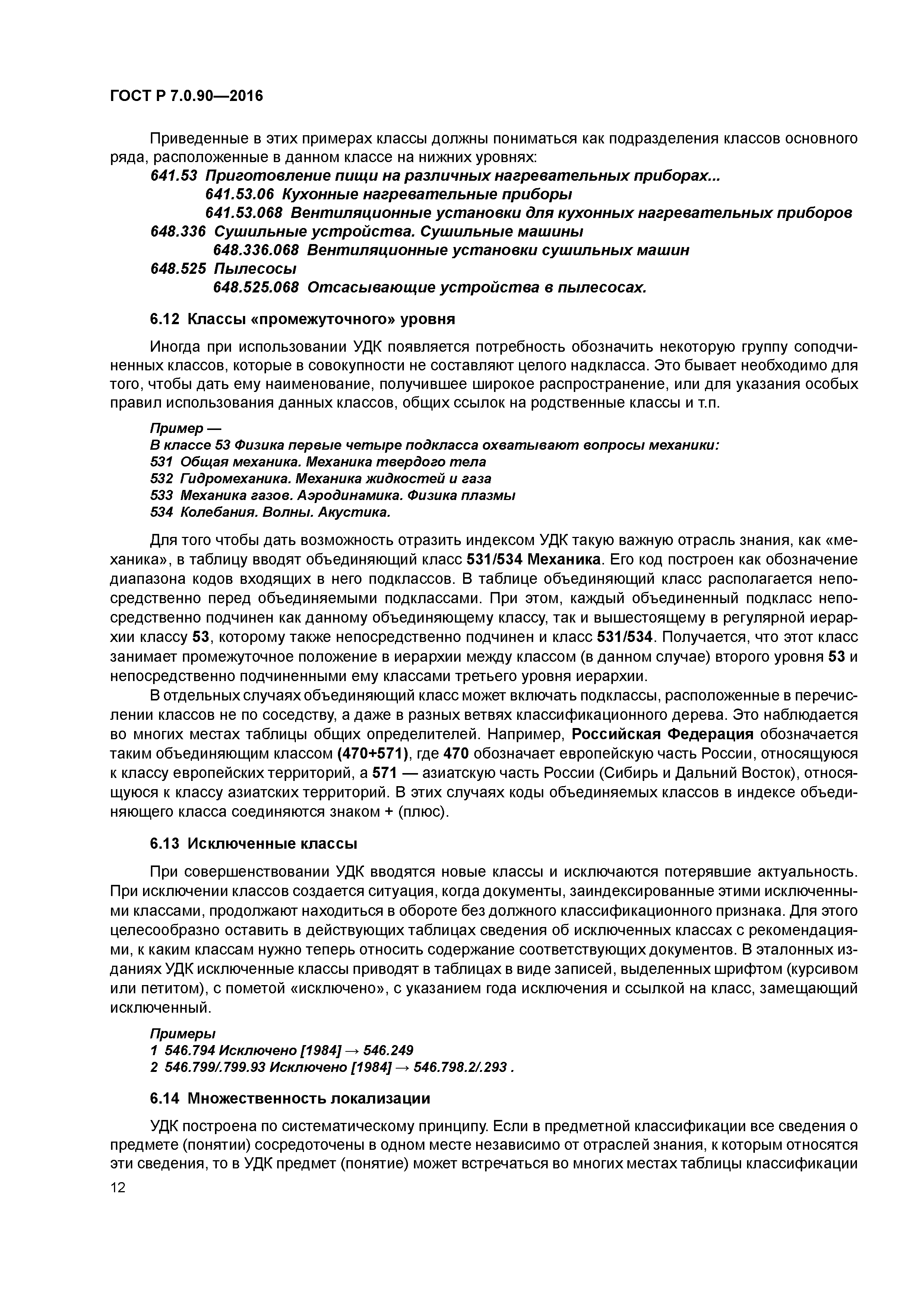 ГОСТ Р 7.0.90—2016

Приведенные в этих примерах классы должны пониматься как подразделения классов основного ряда, расположенные в данном классе на нижних уровнях:

641.53 Приготовление пищи на различных нагревательных приборах...
641.53.06 Кухонные нагревательные приборы
641.53.068 Вентиляционные установки для кухонных нагревательных приборов
648.336 Сушильные устройства. Сушильные машины
648.336.068 Вентиляционные установки сушильных машин
648.525 Пылесосы
648.525.068 Отсасывающие устройства в пылесосах.

6.12 Классы «промежуточного» уровня

Иногда при использовании УДК появляется потребность обозначить некоторую группу соподчиненных классов, которые в совокупности не составляют целого надкласса. Это бывает необходимо для того, чтобы дать ему наименование, получившее широкое распространение, или для указания особых правил использования данных классов, общих ссылок на родственные классы и т.п.

Пример —
В классе 53 Физика первые четыре подкласса охватывают вопросы механики:
531 Общая механика. Механика твердого тела
532 Гидромеханика. Механика жидкостей и газа
533 Механика газов. Аэродинамика. Физика плазмы
534 Колебания. Волны. Акустика.

Для того чтобы дать возможность отразить индексом УДК такую важную отрасль знания, как «механика», в таблицу вводят объединяющий класс 531/534 Механика. Его код построен как обозначение диапазона кодов входящих в него подклассов. В таблице объединяющий класс располагается непосредственно перед объединяемыми подклассами. При этом, каждый объединенный подкласс непосредственно подчинен как данному объединяющему классу, так и вышестоящему в регулярной иерархии классу 53, которому также непосредственно подчинен и класс 531/534. Получается, что этот класс занимает промежуточное положение в иерархии между классом (в данном случае) второго уровня 53 и непосредственно подчиненными ему классами третьего уровня иерархии.

В отдельных случаях объединяющий класс может включать подклассы, расположенные в перечислении классов не по соседству, а даже в разных ветвях классификационного дерева. Это наблюдается во многих местах таблицы общих определителей. Например, Российская Федерация обозначается таким объединяющим классом (470+571), где 470 обозначает европейскую часть России, относящуюся к классу европейских территорий, а 571 — азиатскую часть России (Сибирь и Дальний Восток), относящуюся к классу азиатских территорий. В этих случаях коды объединяемых классов в индексе объединяющего класса соединяются знаком + (плюс).

6.13 Исключенные классы

При совершенствовании УДК вводятся новые классы и исключаются потерявшие актуальность. При исключении классов создается ситуация, когда документы, заиндексированные этими исключенными классами, продолжают находиться в обороте без должного классификационного признака. Для этого целесообразно оставить в действующих таблицах сведения об исключенных классах с рекомендациями, к каким классам нужно теперь относить содержание соответствующих документов. В эталонных изданиях УДК исключенные классы приводят в таблицах в виде записей, выделенных шрифтом (курсивом или петитом), с пометой «исключено», с указанием года исключения и ссылкой на класс, замещающий исключенный.

Примеры
1 546.794 Исключено [1984] → 546.249
2 546.799/.799.93 Исключено [1984] → 546.798.2/.293 .

6.14 Множественность локализации

УДК построена по систематическому принципу. Если в предметной классификации все сведения о предмете (понятии) сосредоточены в одном месте независимо от отраслей знания, к которым относятся эти сведения, то в УДК предмет (понятие) может встречаться во многих местах таблицы классификации

12